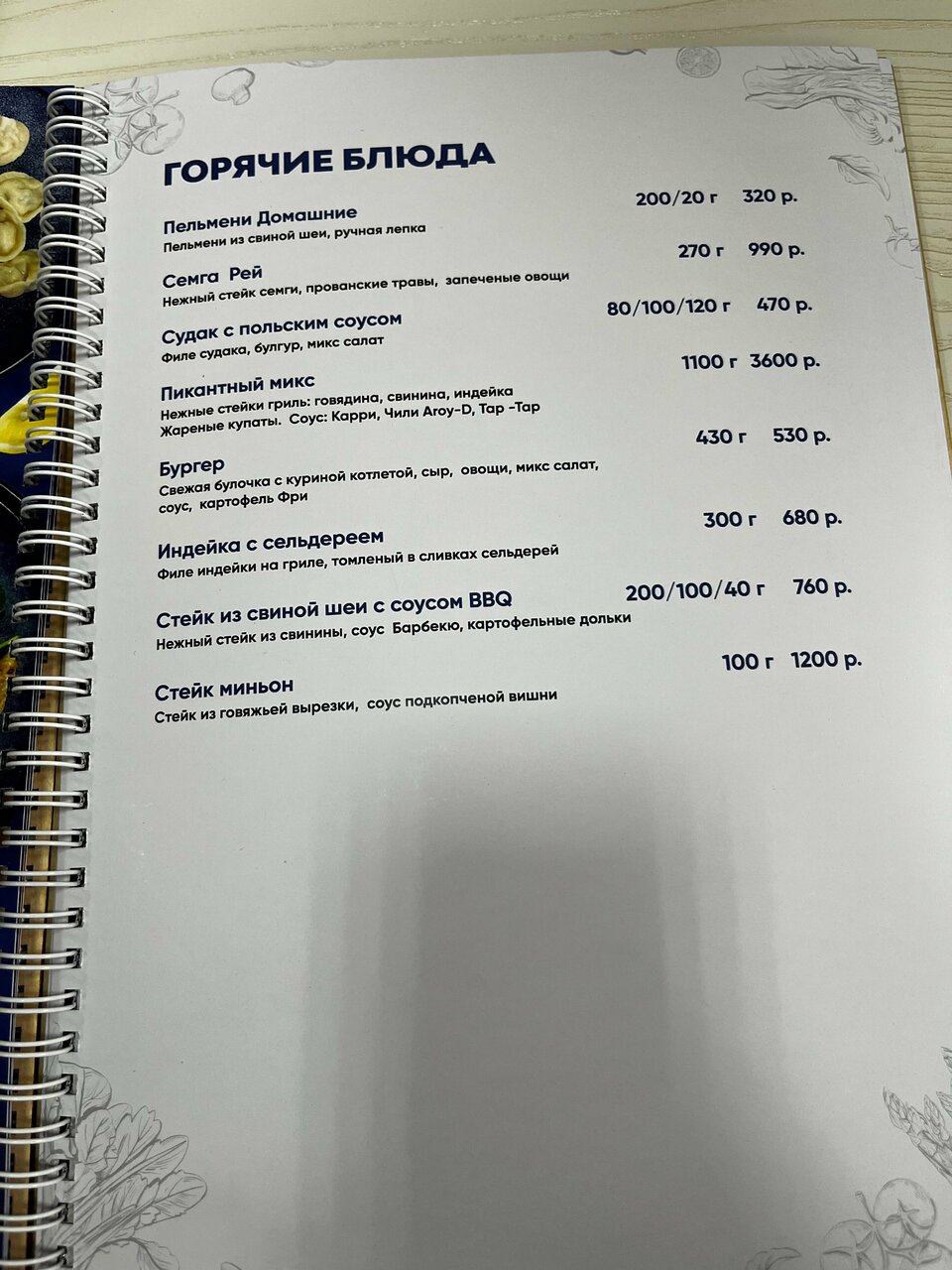 ГОРЯЧИЕ БЛЮДА

Пельмени Домашние 200/20 г 320 р.
Пельмени из свиной шеи, ручная лепка

Семга Рей 270 г 990 р.
Нежный стейк семги, прованские травы, запеченые овощи

Судак с польским соусом 80/100/120 г 470 р.
Филе судака, булгур, микс салат

Пикантный микс 1100 г 3600 р.
Нежные стейки гриль: говядина, свинина, индейка
Жареные купаты. Соус: Карри, Чили Aroy-D, Тар -Тар

Бургер 430 г 530 р.
Свежая булочка с куриной котлетой, сыр, овощи, микс салат, соус, картофель Фри

Индейка с сельдереем 300 г 680 р.
Филе индейки на гриле, томленый в сливках сельдерей

Стейк из свиной шеи с соусом BBQ 200/100/40 г 760 р.
Нежный стейк из свинины, соус Барбекю, картофельные дольки

Стейк миньон 100 г 1200 р.
Стейк из говяжьей вырезки, соус подкопченой вишни